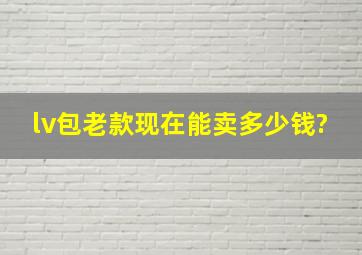 lv包老款现在能卖多少钱?